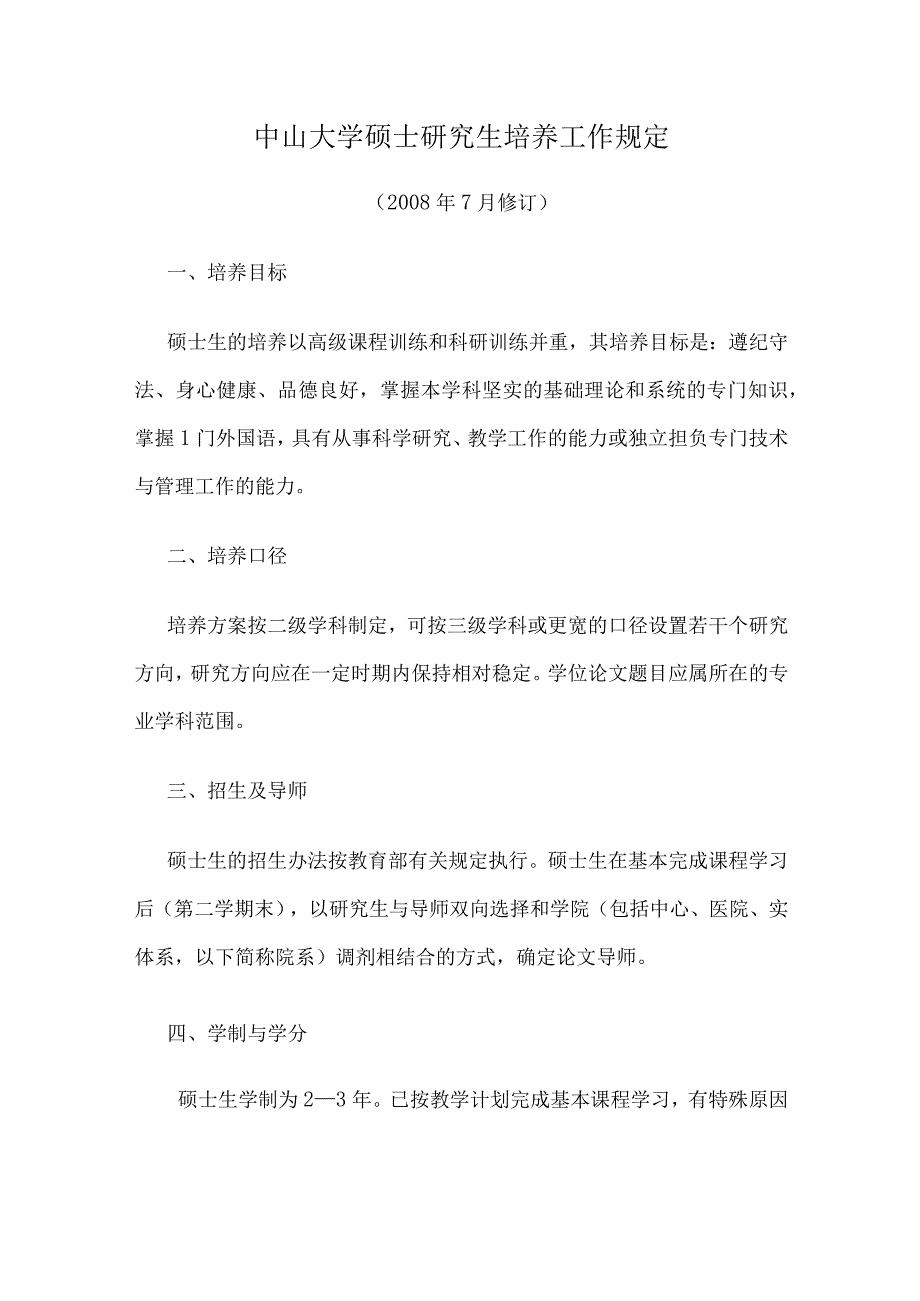 中山大学硕士研究生培养工作规定

（2008年7月修订）

一、培养目标

硕士生的培养以高级课程训练和科研训练并重，其培养目标是：遵纪守法、身心健康、品德良好，掌握本学科坚实的基础理论和系统的专门知识，掌握1门外国语，具有从事科学研究、教学工作的能力或独立担负专门技术与管理工作的能力。

二、培养口径

培养方案按二级学科制定，可按三级学科或更宽的口径设置若干个研究方向，研究方向应在一定时期内保持相对稳定。学位论文题目应属所在的专业学科范围。

三、招生及导师

硕士生的招生办法按教育部有关规定执行。硕士生在基本完成课程学习后（第二学期末），以研究生与导师双向选择和学院（包括中心、医院、实体系，以下简称院系）调剂相结合的方式，确定论文导师。

四、学制与学分

硕士生学制为2—3年。已按教学计划完成基本课程学习，有特殊原因